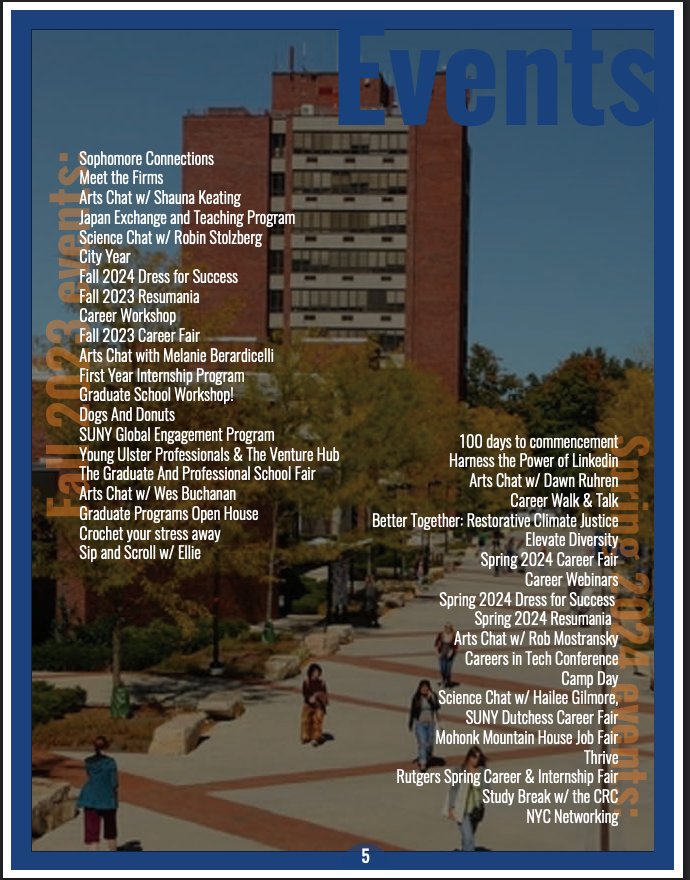 Events

Fall 2023 events:

Sophomore Connections
Meet the Firms
Arts Chat w/ Shauna Keating
Japan Exchange and Teaching Program
Science Chat w/ Robin Stolzberg
City Year
Fall 2024 Dress for Success
Fall 2023 Resumania
Career Workshop
Fall 2023 Career Fair
Arts Chat with Melanie Berardicelli
First Year Internship Program
Graduate School Workshop!
Dogs And Donuts
SUNY Global Engagement Program
Young Ulster Professionals & The Venture Hub
The Graduate And Professional School Fair
Arts Chat w/ Wes Buchanan
Graduate Programs Open House
Crochet your stress away
Sip and Scroll w/ Ellie

Spring 2024 events:

100 days to commencement
Harness the Power of Linkedin
Arts Chat w/ Dawn Ruhren
Career Walk & Talk
Better Together: Restorative Climate Justice
Elevate Diversity
Spring 2024 Career Fair
Career Webinars
Spring 2024 Dress for Success
Spring 2024 Resumania
Arts Chat w/ Rob Mostransky
Careers in Tech Conference
Camp Day
Science Chat w/ Hailee Gilmore,
SUNY Dutchess Career Fair
Mohonk Mountain House Job Fair
Thrive
Rutgers Spring Career & Internship Fair
Study Break w/ the CRC
NYC Networking

5